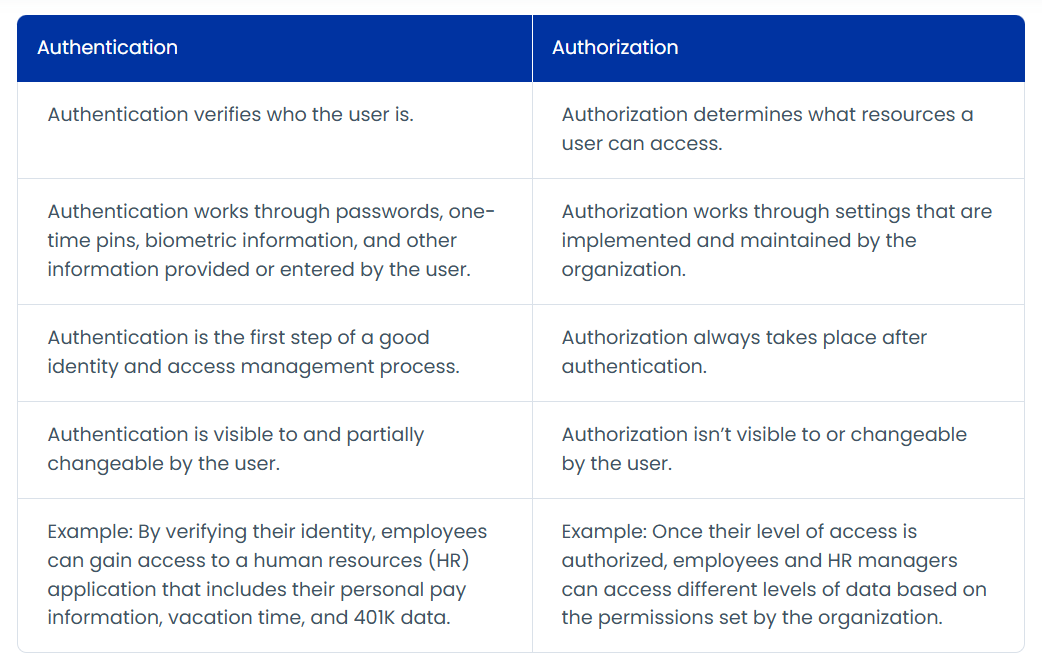 | Authentication | Authorization |
|---|---|
| Authentication verifies who the user is. | Authorization determines what resources a user can access. |
| Authentication works through passwords, one-time pins, biometric information, and other information provided or entered by the user. | Authorization works through settings that are implemented and maintained by the organization. |
| Authentication is the first step of a good identity and access management process. | Authorization always takes place after authentication. |
| Authentication is visible to and partially changeable by the user. | Authorization isn't visible to or changeable by the user. |
| Example: By verifying their identity, employees can gain access to a human resources (HR) application that includes their personal pay information, vacation time, and 401K data. | Example: Once their level of access is authorized, employees and HR managers can access different levels of data based on the permissions set by the organization. |